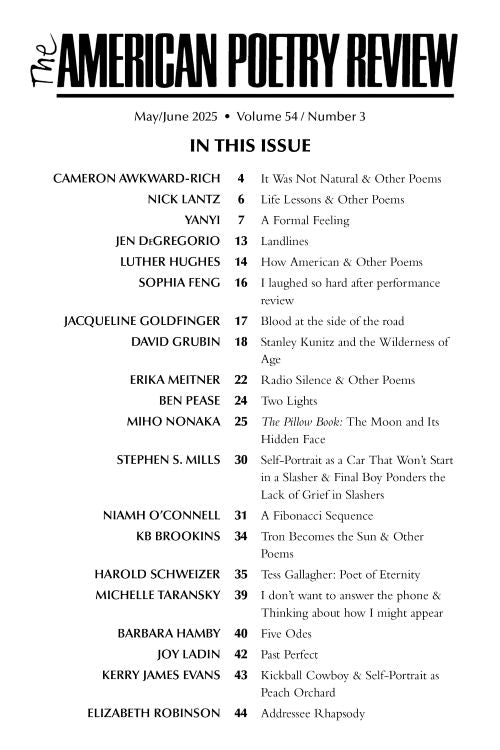 The AMERICAN POETRY REVIEW

May/June 2025 • Volume 54 / Number 3

IN THIS ISSUE

| | | |
|---|---|---|
| CAMERON AWKWARD-RICH | 4 | It Was Not Natural & Other Poems |
| NICK LANTZ | 6 | Life Lessons & Other Poems |
| YANYI | 7 | A Formal Feeling |
| JEN DeGREGORIO | 13 | Landlines |
| LUTHER HUGHES | 14 | How American & Other Poems |
| SOPHIA FENG | 16 | I laughed so hard after performance review |
| JACQUELINE GOLDFINGER | 17 | Blood at the side of the road |
| DAVID GRUBIN | 18 | Stanley Kunitz and the Wilderness of Age |
| ERIKA MEITNER | 22 | Radio Silence & Other Poems |
| BEN PEASE | 24 | Two Lights |
| MIHO NONAKA | 25 | The Pillow Book: The Moon and Its Hidden Face |
| STEPHEN S. MILLS | 30 | Self-Portrait as a Car That Won't Start in a Slasher & Final Boy Ponders the Lack of Grief in Slashers |
| NIAMH O'CONNELL | 31 | A Fibonacci Sequence |
| KB BROOKINS | 34 | Tron Becomes the Sun & Other Poems |
| HAROLD SCHWEIZER | 35 | Tess Gallagher: Poet of Eternity |
| MICHELLE TARANSKY | 39 | I don't want to answer the phone & Thinking about how I might appear |
| BARBARA HAMBY | 40 | Five Odes |
| JOY LADIN | 42 | Past Perfect |
| KERRY JAMES EVANS | 43 | Kickball Cowboy & Self-Portrait as Peach Orchard |
| ELIZABETH ROBINSON | 44 | Addressee Rhapsody |